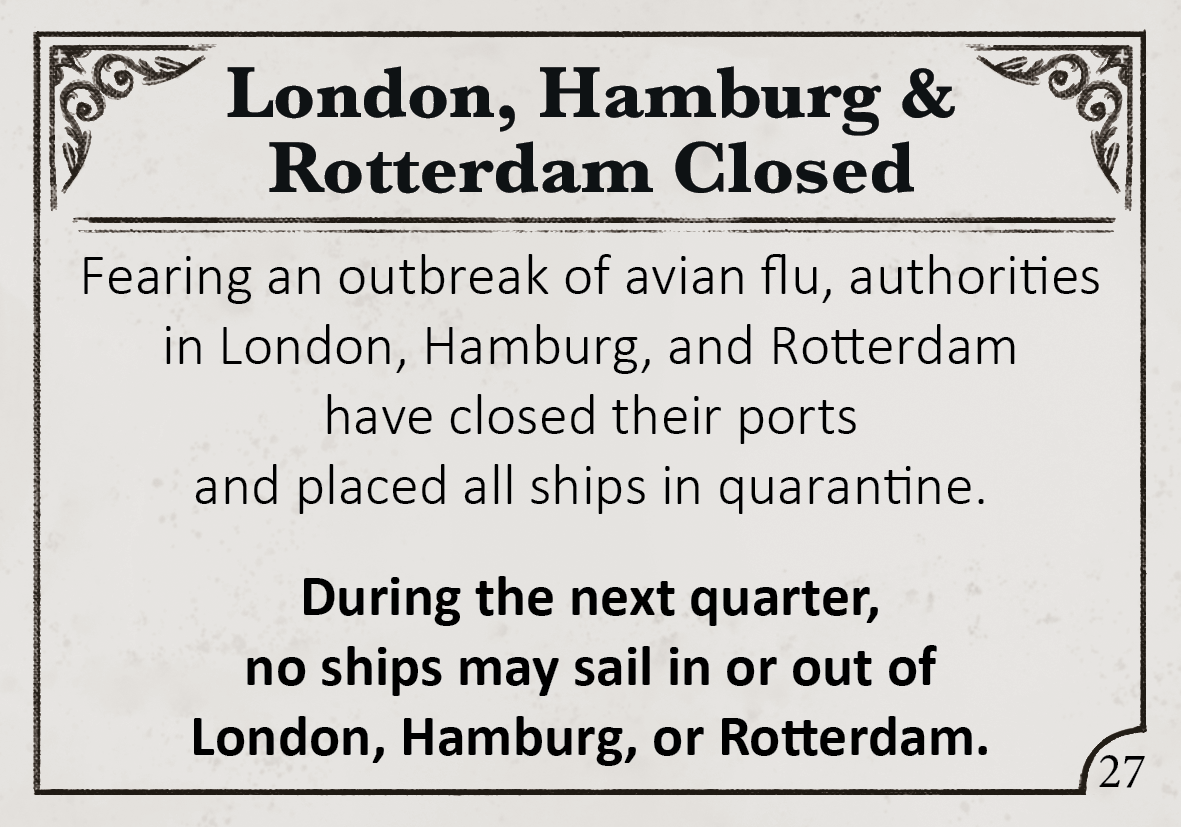 London, Hamburg &
Rotterdam Closed

Fearing an outbreak of avian flu, authorities in London, Hamburg, and Rotterdam have closed their ports and placed all ships in quarantine.

During the next quarter, no ships may sail in or out of London, Hamburg, or Rotterdam.

27